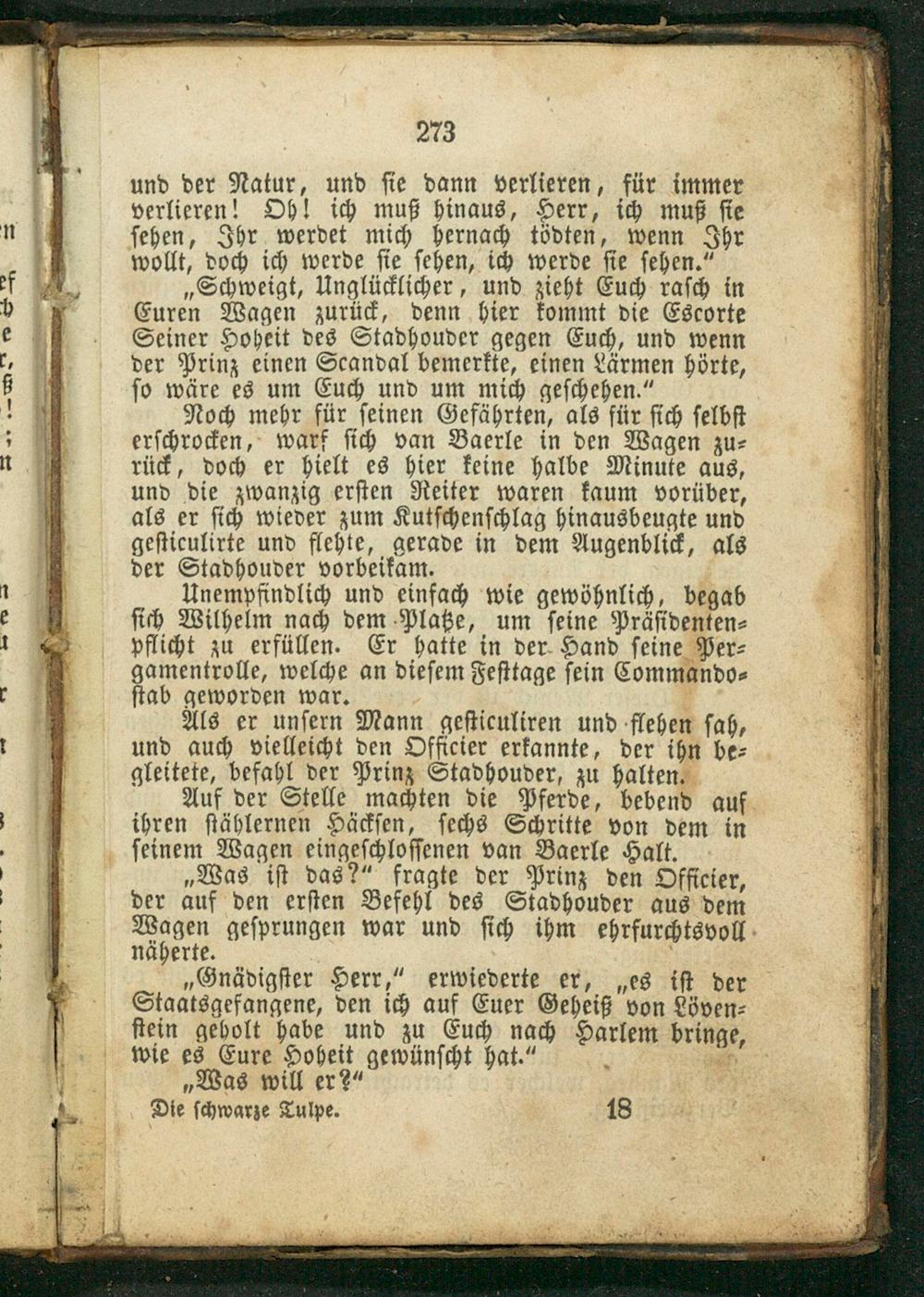 273

und der Natur, und sie dann verlieren, für immer verlieren! Oh! ich muß hinaus, Herr, ich muß sie sehen, Ihr werdet mich hernach tödten, wenn Ihr wollt, doch ich werde sie sehen, ich werde sie sehen."

„Schweigt, Unglücklicher, und zieht Euch rasch in Euren Wagen zurück, denn hier kommt die Escorte Seiner Hoheit des Stadhouder gegen Euch, und wenn der Prinz einen Scandal bemerkte, einen Lärmen hörte, so wäre es um Euch und um mich geschehen."

Noch mehr für seinen Gefährten, als für sich selbst erschrocken, warf sich van Baerle in den Wagen zurück, doch er hielt es hier keine halbe Minute aus, und die zwanzig ersten Reiter waren kaum vorüber, als er sich wieder zum Kutschenschlag hinausbeugte und gesticulirte und flehte, gerade in dem Augenblick, als der Stadhouder vorbeikam.

Unempfindlich und einfach wie gewöhnlich, begab sich Wilhelm nach dem Platze, um seine Präsidentenpflicht zu erfüllen. Er hatte in der Hand seine Pergamentrolle, welche an diesem Festtage sein Commandostab geworden war.

Als er unsern Mann gesticuliren und flehen sah, und auch vielleicht den Officier erkannte, der ihn begleitete, befahl der Prinz Stadhouder, zu halten.

Auf der Stelle machten die Pferde, bebend auf ihren stählernen Häcksen, sechs Schritte von dem in seinem Wagen eingeschlossenen van Baerle Halt.

„Was ist das?" fragte der Prinz den Officier, der auf den ersten Befehl des Stadhouder aus dem Wagen gesprungen war und sich ihm ehrfurchtsvoll näherte.

„Gnädigster Herr," erwiederte er, „es ist der Staatsgefangene, den ich auf Euer Geheiß von Lövenstein geholt habe und zu Euch nach Harlem bringe, wie es Eure Hoheit gewünscht hat."

„Was will er?"

Die schwarze Tulpe. 18